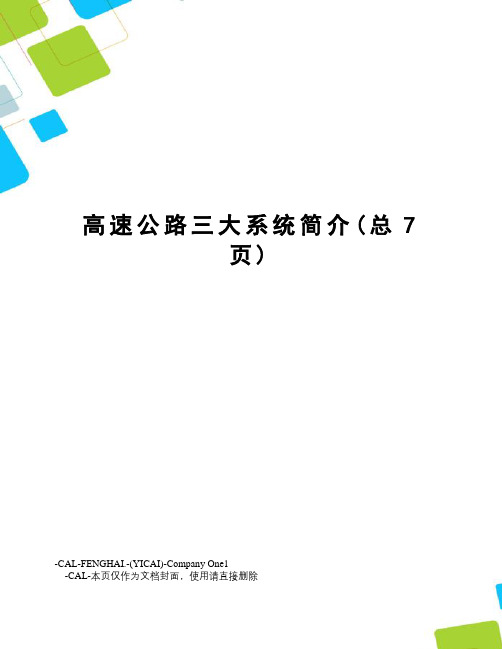 高速公路三大系统简介(总 7 页)

-CAL-FENGHAI.-(YICAI)-Company One1
-CAL-本页仅作为文档封面，使用请直接删除